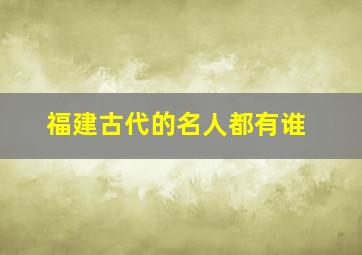 福建古代的名人都有谁